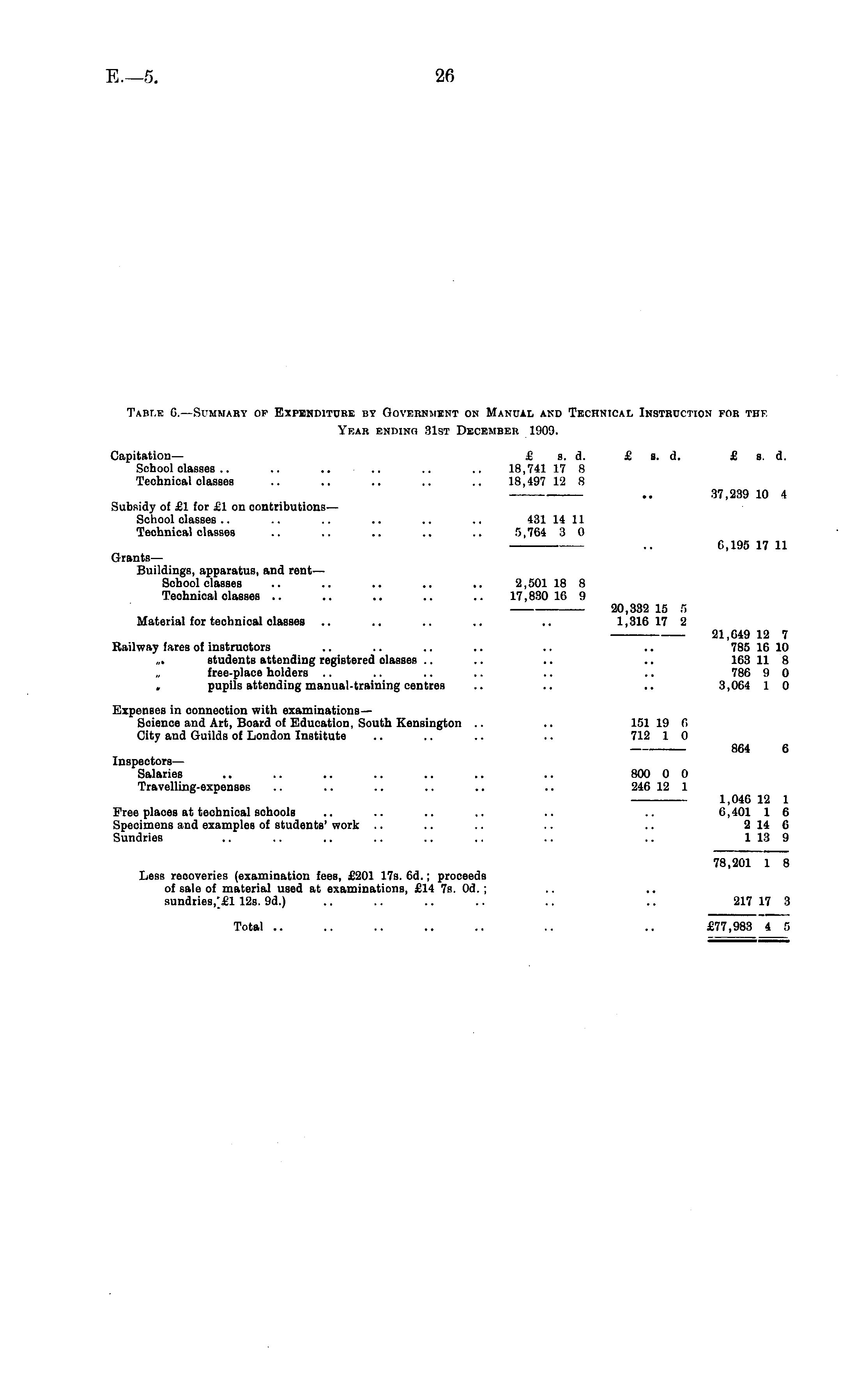 E.—5. 26

Table 6.—Summary of Expenditure by Government on Manual and Technical Instruction for the Year ending 31st December 1909.

| | £ s. d. | £ s. d. | £ s. d. |
|---|---|---|---|
| Capitation— | | | |
| School classes .. .. .. .. .. .. | 18,741 17 8 | | |
| Technical classes .. .. .. .. .. | 18,497 12 8 | | |
| | | .. | 37,239 10 4 |
| Subsidy of £1 for £1 on contributions— | | | |
| School classes .. .. .. .. .. .. | 431 14 11 | | |
| Technical classes .. .. .. .. .. | 5,764 3 0 | | |
| | | .. | 6,195 17 11 |
| Grants— | | | |
| Buildings, apparatus, and rent— | | | |
| School classes .. .. .. .. .. | 2,501 18 8 | | |
| Technical classes .. .. .. .. .. | 17,830 16 9 | | |
| | | 20,332 15 5 | |
| Material for technical classes .. .. .. .. | .. | 1,316 17 2 | |
| | | | 21,649 12 7 |
| Railway fares of instructors .. .. .. .. | .. | .. | 785 16 10 |
| „ students attending registered classes .. .. | .. | .. | 163 11 8 |
| „ free-place holders .. .. .. .. | .. | .. | 786 9 0 |
| „ pupils attending manual-training centres .. | .. | .. | 3,064 1 0 |
| Expenses in connection with examinations— | | | |
| Science and Art, Board of Education, South Kensington .. | .. | 151 19 6 | |
| City and Guilds of London Institute .. .. .. | .. | 712 1 0 | |
| | | | 864 6 |
| Inspectors— | | | |
| Salaries .. .. .. .. .. .. | .. | 800 0 0 | |
| Travelling-expenses .. .. .. .. .. | .. | 246 12 1 | |
| | | | 1,046 12 1 |
| Free places at technical schools .. .. .. .. | .. | .. | 6,401 1 6 |
| Specimens and examples of students' work .. .. .. | .. | .. | 2 14 6 |
| Sundries .. .. .. .. .. .. | .. | .. | 1 13 9 |
| | | | 78,201 1 8 |
| Less recoveries (examination fees, £201 17s. 6d.; proceeds of sale of material used at examinations, £14 7s. 0d.; sundries, £1 12s. 9d.) .. .. .. .. | .. | .. | 217 17 3 |
| Total .. .. .. .. .. | .. | .. | £77,983 4 5 |